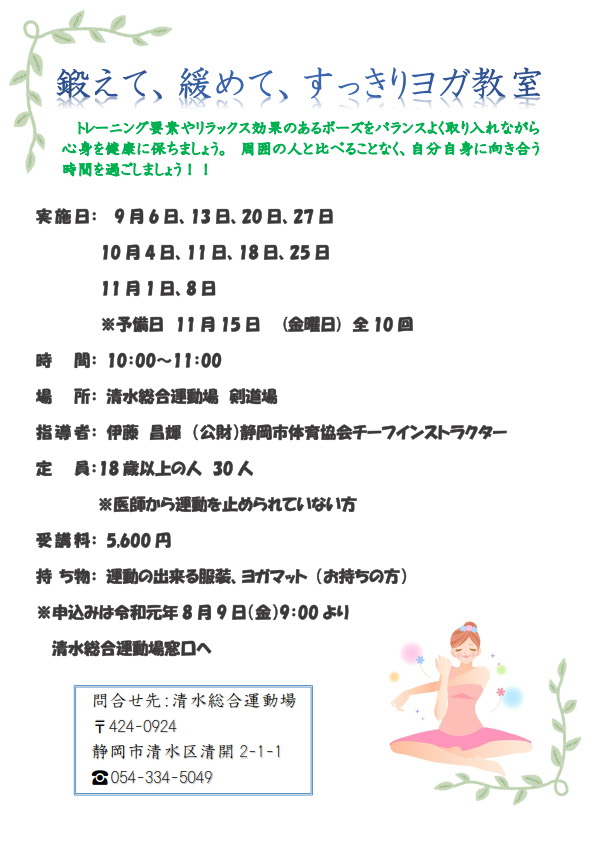 鍛えて、緩めて、すっきりヨガ教室

トレーニング要素やリラックス効果のあるポーズをバランスよく取り入れながら心身を健康に保ちましょう。 周囲の人と比べることなく、自分自身に向き合う時間を過ごしましょう！！

実施日： 9月6日、13日、20日、27日

10月4日、11日、18日、25日

11月1日、8日

※予備日 11月15日 （金曜日） 全10回

時　間： 10:00～11:00

場　所： 清水総合運動場 剣道場

指導者： 伊藤 昌輝 （公財）静岡市体育協会チーフインストラクター

定　員：18歳以上の人 30人

※医師から運動を止められていない方

受講料： 5,600円

持ち物： 運動の出来る服装、ヨガマット （お持ちの方）

※申込みは令和元年8月9日(金)9:00より

清水総合運動場窓口へ

問合せ先：清水総合運動場
〒424-0924
静岡市清水区清開2-1-1
☎054-334-5049